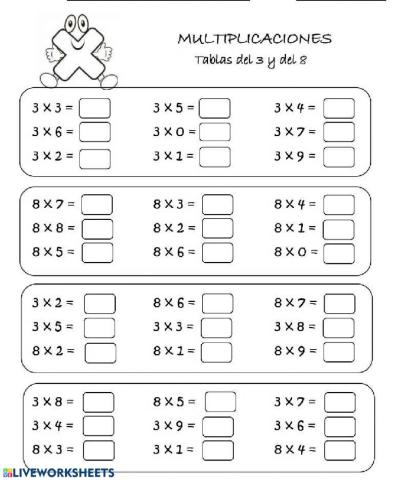 MULTIPLICACIONES
Tablas del 3 y del 8

$3 \times 3 =$
$3 \times 6 =$
$3 \times 2 =$

$3 \times 5 =$
$3 \times 0 =$
$3 \times 1 =$

$3 \times 4 =$
$3 \times 7 =$
$3 \times 9 =$

$8 \times 7 =$
$8 \times 8 =$
$8 \times 5 =$

$8 \times 3 =$
$8 \times 2 =$
$8 \times 6 =$

$8 \times 4 =$
$8 \times 1 =$
$8 \times 0 =$

$3 \times 2 =$
$3 \times 5 =$
$8 \times 2 =$

$8 \times 6 =$
$3 \times 3 =$
$8 \times 1 =$

$8 \times 7 =$
$3 \times 8 =$
$8 \times 9 =$

$3 \times 8 =$
$3 \times 4 =$
$8 \times 3 =$

$8 \times 5 =$
$3 \times 9 =$
$3 \times 1 =$

$3 \times 7 =$
$3 \times 6 =$
$8 \times 4 =$

LIVEWORKSHEETS